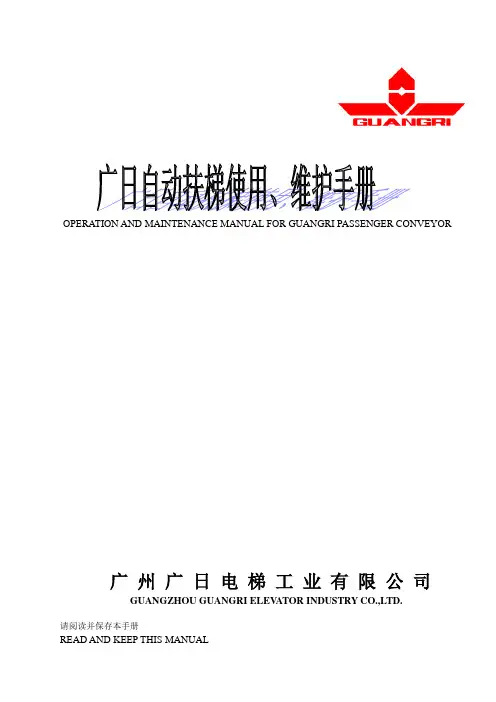 GUANGRI

广日自动扶梯使用、维护手册

OPERATION AND MAINTENANCE MANUAL FOR GUANGRI PASSENGER CONVEYOR

广州广日电梯工业有限公司

GUANGZHOU GUANGRI ELEVATOR INDUSTRY CO.,LTD.

请阅读并保存本手册

READ AND KEEP THIS MANUAL